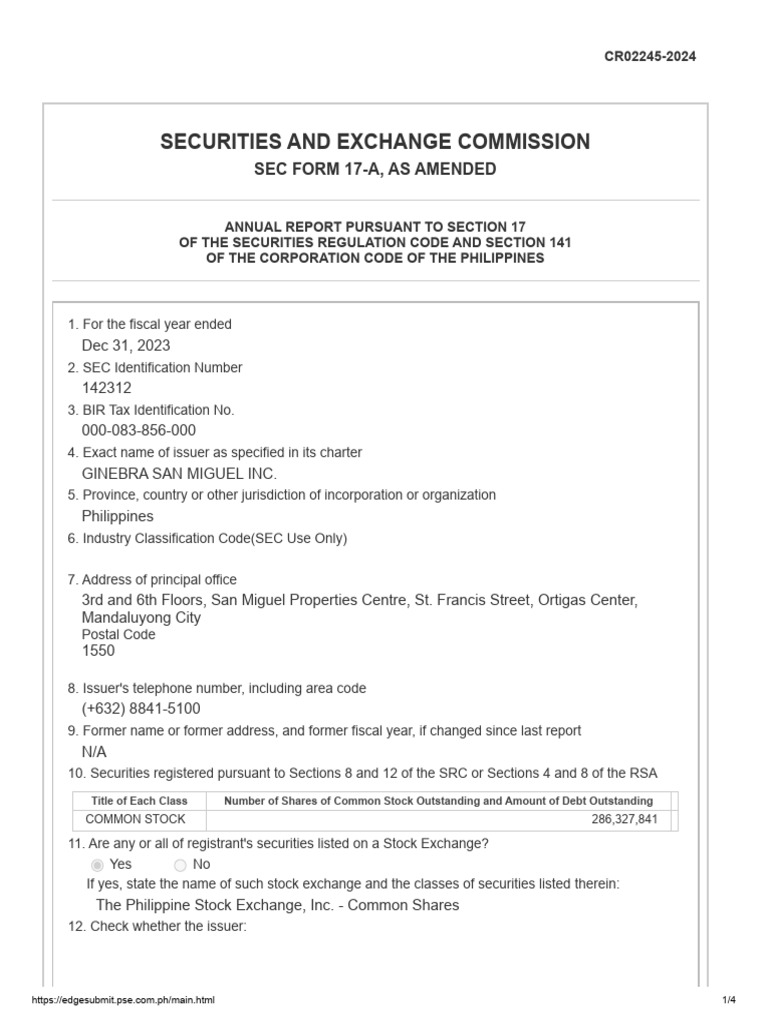 CR02245-2024

SECURITIES AND EXCHANGE COMMISSION
SEC FORM 17-A, AS AMENDED

ANNUAL REPORT PURSUANT TO SECTION 17
OF THE SECURITIES REGULATION CODE AND SECTION 141
OF THE CORPORATION CODE OF THE PHILIPPINES

1. For the fiscal year ended
Dec 31, 2023
2. SEC Identification Number
142312
3. BIR Tax Identification No.
000-083-856-000
4. Exact name of issuer as specified in its charter
GINEBRA SAN MIGUEL INC.
5. Province, country or other jurisdiction of incorporation or organization
Philippines
6. Industry Classification Code(SEC Use Only)

7. Address of principal office
3rd and 6th Floors, San Miguel Properties Centre, St. Francis Street, Ortigas Center, Mandaluyong City
Postal Code
1550

8. Issuer's telephone number, including area code
(+632) 8841-5100
9. Former name or former address, and former fiscal year, if changed since last report
N/A
10. Securities registered pursuant to Sections 8 and 12 of the SRC or Sections 4 and 8 of the RSA

| Title of Each Class | Number of Shares of Common Stock Outstanding and Amount of Debt Outstanding |
|---|---|
| COMMON STOCK | 286,327,841 |

11. Are any or all of registrant's securities listed on a Stock Exchange?
Yes No
If yes, state the name of such stock exchange and the classes of securities listed therein:
The Philippine Stock Exchange, Inc. - Common Shares
12. Check whether the issuer:

https://edgesubmit.pse.com.ph/main.html 1/4